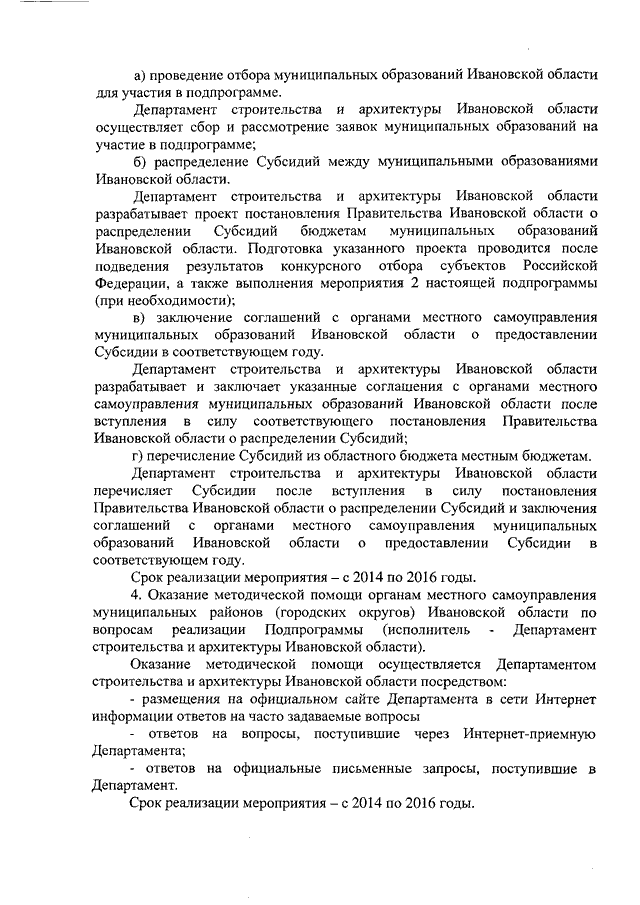 а) проведение отбора муниципальных образований Ивановской области для участия в подпрограмме.

Департамент строительства и архитектуры Ивановской области осуществляет сбор и рассмотрение заявок муниципальных образований на участие в подпрограмме;

б) распределение Субсидий между муниципальными образованиями Ивановской области.

Департамент строительства и архитектуры Ивановской области разрабатывает проект постановления Правительства Ивановской области о распределении Субсидий бюджетам муниципальных образований Ивановской области. Подготовка указанного проекта проводится после подведения результатов конкурсного отбора субъектов Российской Федерации, а также выполнения мероприятия 2 настоящей подпрограммы (при необходимости);

в) заключение соглашений с органами местного самоуправления муниципальных образований Ивановской области о предоставлении Субсидии в соответствующем году.

Департамент строительства и архитектуры Ивановской области разрабатывает и заключает указанные соглашения с органами местного самоуправления муниципальных образований Ивановской области после вступления в силу соответствующего постановления Правительства Ивановской области о распределении Субсидий;

г) перечисление Субсидий из областного бюджета местным бюджетам.

Департамент строительства и архитектуры Ивановской области перечисляет Субсидии после вступления в силу постановления Правительства Ивановской области о распределении Субсидий и заключения соглашений с органами местного самоуправления муниципальных образований Ивановской области о предоставлении Субсидии в соответствующем году.

Срок реализации мероприятия – с 2014 по 2016 годы.

4. Оказание методической помощи органам местного самоуправления муниципальных районов (городских округов) Ивановской области по вопросам реализации Подпрограммы (исполнитель - Департамент строительства и архитектуры Ивановской области).

Оказание методической помощи осуществляется Департаментом строительства и архитектуры Ивановской области посредством:

- размещения на официальном сайте Департамента в сети Интернет информации ответов на часто задаваемые вопросы

- ответов на вопросы, поступившие через Интернет-приемную Департамента;

- ответов на официальные письменные запросы, поступившие в Департамент.

Срок реализации мероприятия – с 2014 по 2016 годы.